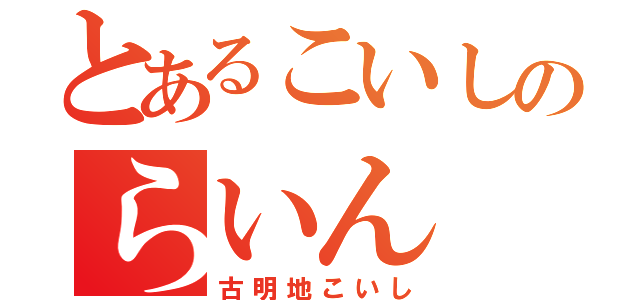 とあるこいしの
らいん
古明地こいし